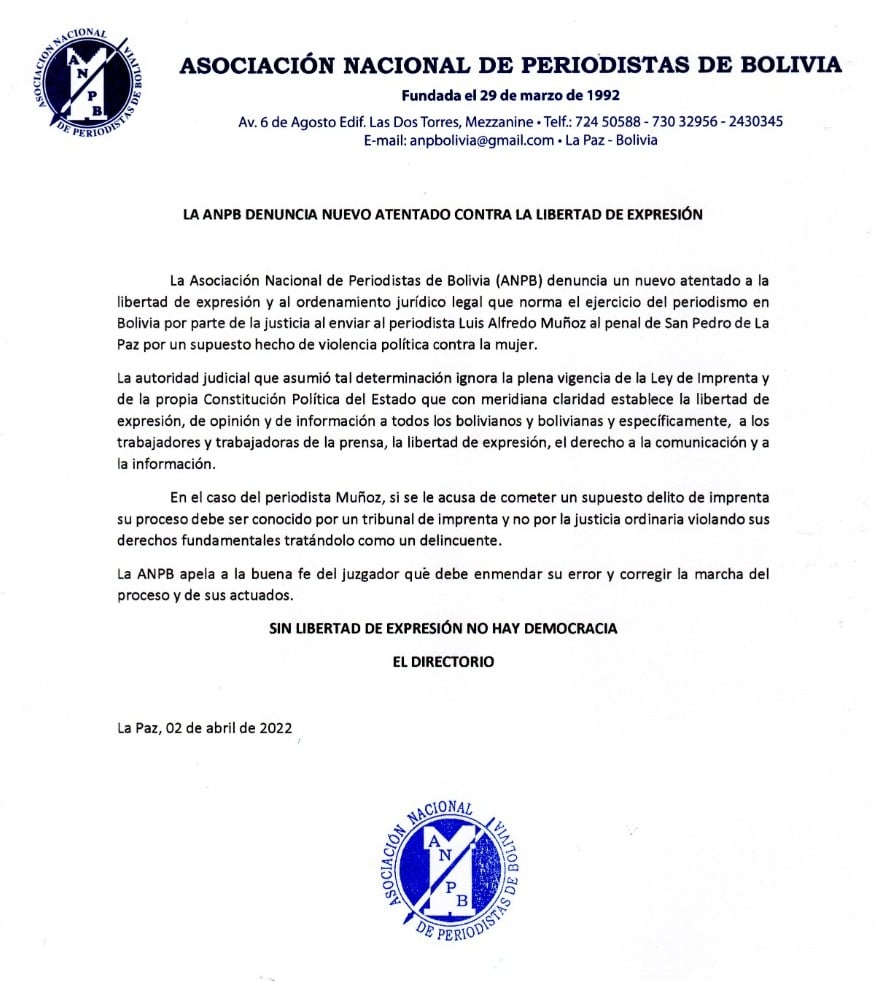 ASOCIACIÓN NACIONAL DE PERIODISTAS DE BOLIVIA
A N P B

ASOCIACIÓN NACIONAL DE PERIODISTAS DE BOLIVIA

Fundada el 29 de marzo de 1992

Av. 6 de Agosto Edif. Las Dos Torres, Mezzanine • Telf.: 724 50588 - 730 32956 - 2430345
E-mail: anpbolivia@gmail.com • La Paz - Bolivia

LA ANPB DENUNCIA NUEVO ATENTADO CONTRA LA LIBERTAD DE EXPRESIÓN

La Asociación Nacional de Periodistas de Bolivia (ANPB) denuncia un nuevo atentado a la libertad de expresión y al ordenamiento jurídico legal que norma el ejercicio del periodismo en Bolivia por parte de la justicia al enviar al periodista Luis Alfredo Muñoz al penal de San Pedro de La Paz por un supuesto hecho de violencia política contra la mujer.

La autoridad judicial que asumió tal determinación ignora la plena vigencia de la Ley de Imprenta y de la propia Constitución Política del Estado que con meridiana claridad establece la libertad de expresión, de opinión y de información a todos los bolivianos y bolivianas y específicamente, a los trabajadores y trabajadoras de la prensa, la libertad de expresión, el derecho a la comunicación y a la información.

En el caso del periodista Muñoz, si se le acusa de cometer un supuesto delito de imprenta su proceso debe ser conocido por un tribunal de imprenta y no por la justicia ordinaria violando sus derechos fundamentales tratándolo como un delincuente.

La ANPB apela a la buena fe del juzgador què debe enmendar su error y corregir la marcha del proceso y de sus actuados.

SIN LIBERTAD DE EXPRESIÓN NO HAY DEMOCRACIA

EL DIRECTORIO

La Paz, 02 de abril de 2022

ASOCIACIÓN NACIONAL DE PERIODISTAS DE BOLIVIA
A N P B